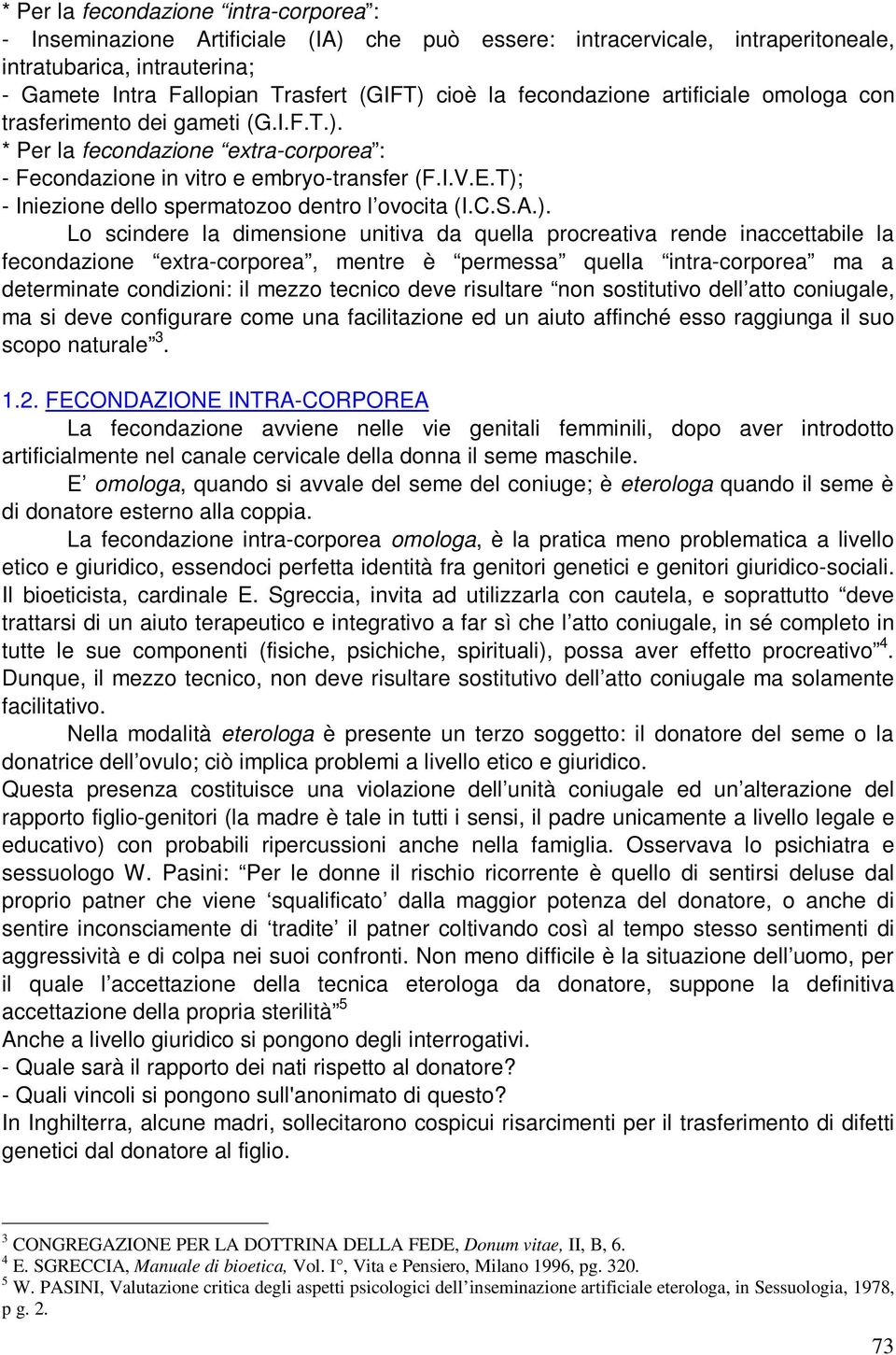 * Per la fecondazione “intra-corporea”:
- Inseminazione Artificiale (IA) che può essere: intracervicale, intraperitoneale, intratubarica, intrauterina;
- Gamete Intra Fallopian Trasfert (GIFT) cioè la fecondazione artificiale omologa con trasferimento dei gameti (G.I.F.T.).
* Per la fecondazione “extra-corporea”:
- Fecondazione in vitro e embryo-transfer (F.I.V.E.T);
- Iniezione dello spermatozoo dentro l’ovocita (I.C.S.A.).

Lo scindere la dimensione unitiva da quella procreativa rende inaccettabile la fecondazione “extra-corporea”, mentre è “permessa” quella “intra-corporea” ma a determinate condizioni: il mezzo tecnico deve risultare “non sostitutivo dell’atto coniugale, ma si deve configurare come una facilitazione ed un aiuto affinché esso raggiunga il suo scopo naturale”$^3$.

1.2. FECONDAZIONE INTRA-CORPOREA

La fecondazione avviene nelle vie genitali femminili, dopo aver introdotto artificialmente nel canale cervicale della donna il seme maschile.

E’ omologa, quando si avvale del seme del coniuge; è eterologa quando il seme è di donatore esterno alla coppia.

La fecondazione intra-corporea omologa, è la pratica meno problematica a livello etico e giuridico, essendoci perfetta identità fra genitori genetici e genitori giuridico-sociali. Il bioeticista, cardinale E. Sgreccia, invita ad utilizzarla con cautela, e soprattutto “deve trattarsi di un aiuto terapeutico e integrativo a far sì che l’atto coniugale, in sé completo in tutte le sue componenti (fisiche, psichiche, spirituali), possa aver effetto procreativo”$^4$. Dunque, il mezzo tecnico, non deve risultare sostitutivo dell’atto coniugale ma solamente facilitativo.

Nella modalità eterologa è presente un terzo soggetto: il donatore del seme o la donatrice dell’ovulo; ciò implica problemi a livello etico e giuridico.
Questa presenza costituisce una violazione dell’unità coniugale ed un’alterazione del rapporto figlio-genitori (la madre è tale in tutti i sensi, il padre unicamente a livello legale e educativo) con probabili ripercussioni anche nella famiglia. Osservava lo psichiatra e sessuologo W. Pasini: “Per le donne il rischio ricorrente è quello di sentirsi deluse dal proprio patner che viene ‘squalificato’ dalla maggior potenza del donatore, o anche di sentire inconsciamente di ‘tradite’ il patner coltivando così al tempo stesso sentimenti di aggressività e di colpa nei suoi confronti. Non meno difficile è la situazione dell’uomo, per il quale l’accettazione della tecnica eterologa da donatore, suppone la definitiva accettazione della propria sterilità”$^5$
Anche a livello giuridico si pongono degli interrogativi.
- Quale sarà il rapporto dei nati rispetto al donatore?
- Quali vincoli si pongono sull'anonimato di questo?
In Inghilterra, alcune madri, sollecitarono cospicui risarcimenti per il trasferimento di difetti genetici dal donatore al figlio.

$^3$ CONGREGAZIONE PER LA DOTTRINA DELLA FEDE, Donum vitae, II, B, 6.
$^4$ E. SGRECCIA, Manuale di bioetica, Vol. I°, Vita e Pensiero, Milano 1996, pg. 320.
$^5$ W. PASINI, Valutazione critica degli aspetti psicologici dell’inseminazione artificiale eterologa, in Sessuologia, 1978, p g. 2.

73